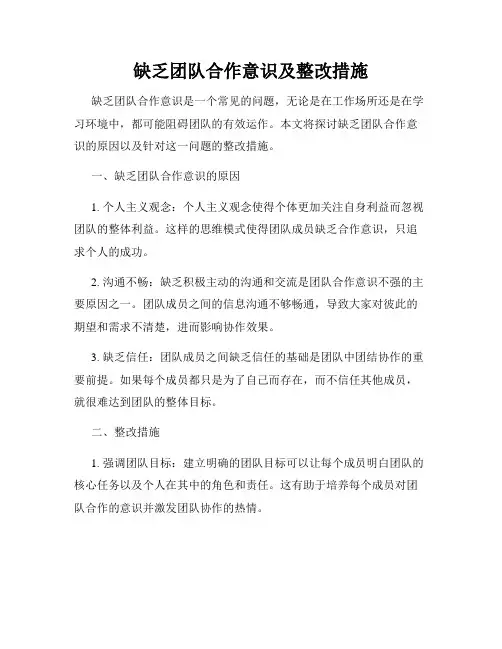 缺乏团队合作意识及整改措施

缺乏团队合作意识是一个常见的问题，无论是在工作场所还是在学习环境中，都可能阻碍团队的有效运作。本文将探讨缺乏团队合作意识的原因以及针对这一问题的整改措施。

一、缺乏团队合作意识的原因

1. 个人主义观念：个人主义观念使得个体更加关注自身利益而忽视团队的整体利益。这样的思维模式使得团队成员缺乏合作意识，只追求个人的成功。

2. 沟通不畅：缺乏积极主动的沟通和交流是团队合作意识不强的主要原因之一。团队成员之间的信息沟通不够畅通，导致大家对彼此的期望和需求不清楚，进而影响协作效果。

3. 缺乏信任：团队成员之间缺乏信任的基础是团队中团结协作的重要前提。如果每个成员都只是为了自己而存在，而不信任其他成员，就很难达到团队的整体目标。

二、整改措施

1. 强调团队目标：建立明确的团队目标可以让每个成员明白团队的核心任务以及个人在其中的角色和责任。这有助于培养每个成员对团队合作的意识并激发团队协作的热情。